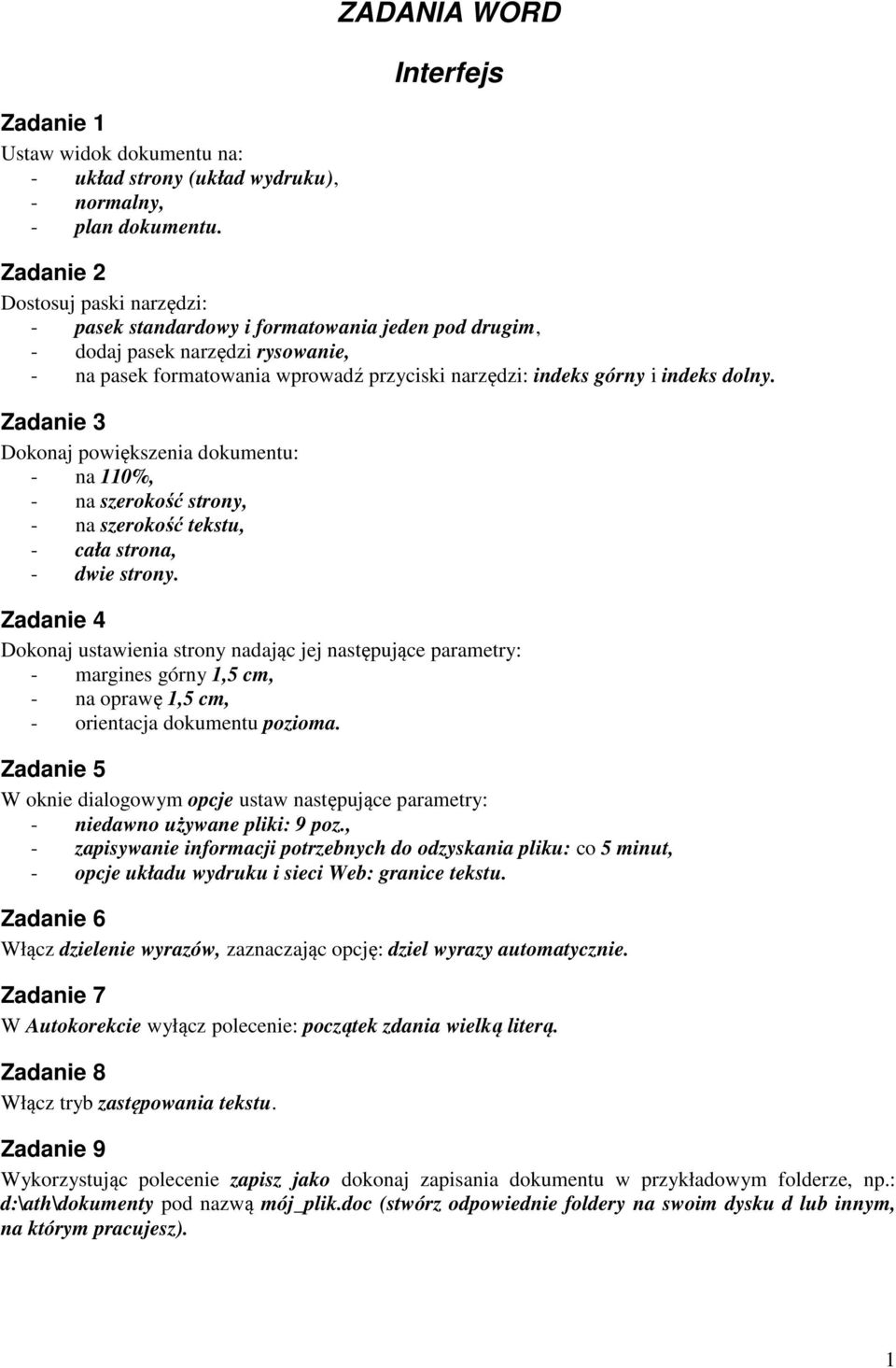 ZADANIA WORD

Interfejs

Zadanie 1

Ustaw widok dokumentu na:
- układ strony (układ wydruku),
- normalny,
- plan dokumentu.

Zadanie 2

Dostosuj paski narzędzi:
- pasek standardowy i formatowania jeden pod drugim,
- dodaj pasek narzędzi rysowanie,
- na pasek formatowania wprowadź przyciski narzędzi: indeks górny i indeks dolny.

Zadanie 3

Dokonaj powiększenia dokumentu:
- na 110%,
- na szerokość strony,
- na szerokość tekstu,
- cała strona,
- dwie strony.

Zadanie 4

Dokonaj ustawienia strony nadając jej następujące parametry:
- margines górny 1,5 cm,
- na oprawę 1,5 cm,
- orientacja dokumentu pozioma.

Zadanie 5

W oknie dialogowym opcje ustaw następujące parametry:
- niedawno używane pliki: 9 poz.,
- zapisywanie informacji potrzebnych do odzyskania pliku: co 5 minut,
- opcje układu wydruku i sieci Web: granice tekstu.

Zadanie 6

Włącz dzielenie wyrazów, zaznaczając opcję: dziel wyrazy automatycznie.

Zadanie 7

W Autokorekcie wyłącz polecenie: początek zdania wielką literą.

Zadanie 8

Włącz tryb zastępowania tekstu.

Zadanie 9

Wykorzystując polecenie zapisz jako dokonaj zapisania dokumentu w przykładowym folderze, np.: d:\ath\dokumenty pod nazwą mój_plik.doc (stwórz odpowiednie foldery na swoim dysku d lub innym, na którym pracujesz).

1